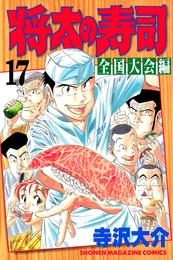 将太の寿司

17

全国大会編

寺沢大介

SHONEN MAGAZINE COMICS